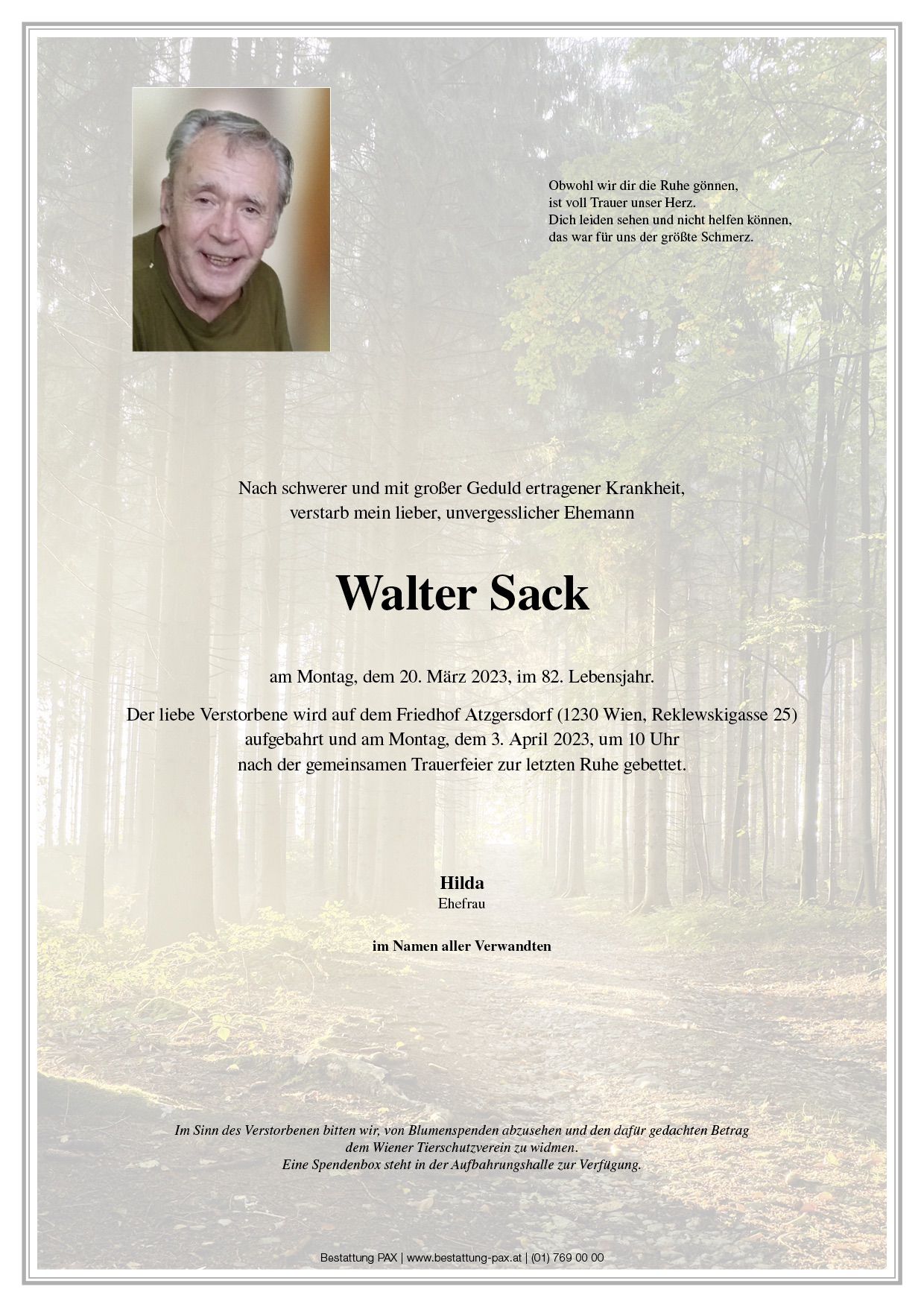 Obwohl wir dir die Ruhe gönnen,
ist voll Trauer unser Herz.
Dich leiden sehen und nicht helfen können,
das war für uns der größte Schmerz.

Nach schwerer und mit großer Geduld ertragener Krankheit,
verstarb mein lieber, unvergesslicher Ehemann

Walter Sack

am Montag, dem 20. März 2023, im 82. Lebensjahr.

Der liebe Verstorbene wird auf dem Friedhof Atzgersdorf (1230 Wien, Reklewskigasse 25) aufgebahrt und am Montag, dem 3. April 2023, um 10 Uhr nach der gemeinsamen Trauerfeier zur letzten Ruhe gebettet.

Hilda
Ehefrau

im Namen aller Verwandten

Im Sinn des Verstorbenen bitten wir, von Blumenspenden abzusehen und den dafür gedachten Betrag dem Wiener Tierschutzverein zu widmen.
Eine Spendenbox steht in der Aufbahrungshalle zur Verfügung.

Bestattung PAX | www.bestattung-pax.at | (01) 769 00 00